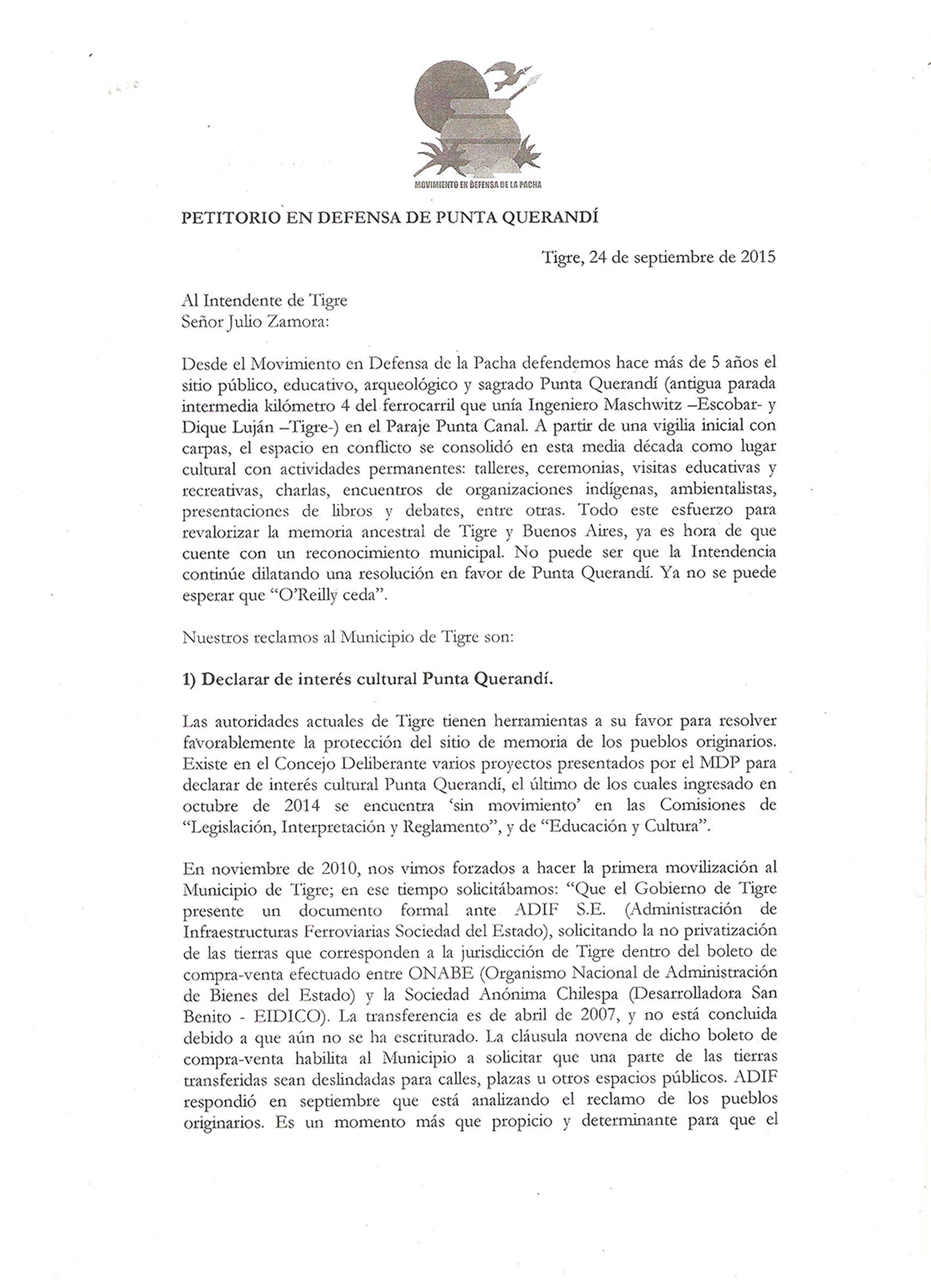 MOVIMIENTO EN DEFENSA DE LA PACHA

PETITORIO EN DEFENSA DE PUNTA QUERANDÍ

Tigre, 24 de septiembre de 2015

Al Intendente de Tigre
Señor Julio Zamora:

Desde el Movimiento en Defensa de la Pacha defendemos hace más de 5 años el sitio público, educativo, arqueológico y sagrado Punta Querandí (antigua parada intermedia kilómetro 4 del ferrocarril que unía Ingeniero Maschwitz –Escobar- y Dique Luján –Tigre-) en el Paraje Punta Canal. A partir de una vigilia inicial con carpas, el espacio en conflicto se consolidó en esta media década como lugar cultural con actividades permanentes: talleres, ceremonias, visitas educativas y recreativas, charlas, encuentros de organizaciones indígenas, ambientalistas, presentaciones de libros y debates, entre otras. Todo este esfuerzo para revalorizar la memoria ancestral de Tigre y Buenos Aires, ya es hora de que cuente con un reconocimiento municipal. No puede ser que la Intendencia continúe dilatando una resolución en favor de Punta Querandí. Ya no se puede esperar que "O'Reilly ceda".

Nuestros reclamos al Municipio de Tigre son:

1) Declarar de interés cultural Punta Querandí.

Las autoridades actuales de Tigre tienen herramientas a su favor para resolver favorablemente la protección del sitio de memoria de los pueblos originarios. Existe en el Concejo Deliberante varios proyectos presentados por el MDP para declarar de interés cultural Punta Querandí, el último de los cuales ingresado en octubre de 2014 se encuentra 'sin movimiento' en las Comisiones de "Legislación, Interpretación y Reglamento", y de "Educación y Cultura".

En noviembre de 2010, nos vimos forzados a hacer la primera movilización al Municipio de Tigre; en ese tiempo solicitábamos: "Que el Gobierno de Tigre presente un documento formal ante ADIF S.E. (Administración de Infraestructuras Ferroviarias Sociedad del Estado), solicitando la no privatización de las tierras que corresponden a la jurisdicción de Tigre dentro del boleto de compra-venta efectuado entre ONABE (Organismo Nacional de Administración de Bienes del Estado) y la Sociedad Anónima Chilespa (Desarrolladora San Benito - EIDICO). La transferencia es de abril de 2007, y no está concluida debido a que aún no se ha escriturado. La cláusula novena de dicho boleto de compra-venta habilita al Municipio a solicitar que una parte de las tierras transferidas sean deslindadas para calles, plazas u otros espacios públicos. ADIF respondió en septiembre que está analizando el reclamo de los pueblos originarios. Es un momento más que propicio y determinante para que el